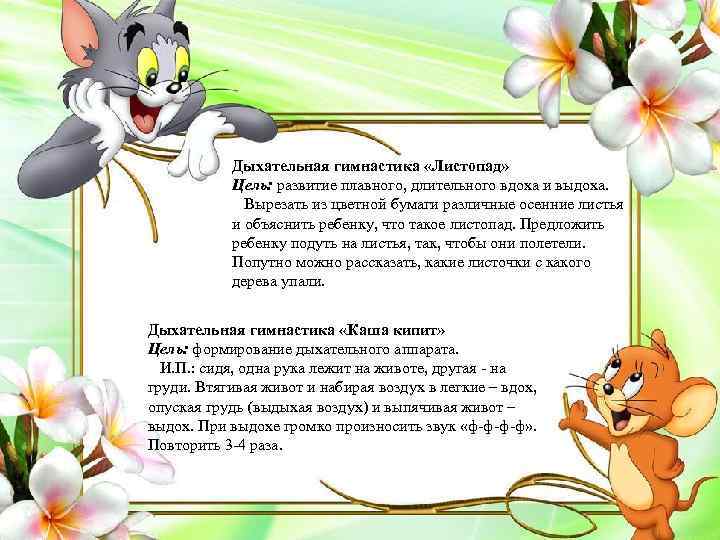 Дыхательная гимнастика «Листопад»
Цель: развитие плавного, длительного вдоха и выдоха.

Вырезать из цветной бумаги различные осенние листья и объяснить ребенку, что такое листопад. Предложить ребенку подуть на листья, так, чтобы они полетели. Попутно можно рассказать, какие листочки с какого дерева упали.

Дыхательная гимнастика «Каша кипит»
Цель: формирование дыхательного аппарата.

И.П.: сидя, одна рука лежит на животе, другая - на груди. Втягивая живот и набирая воздух в легкие – вдох, опуская грудь (выдыхая воздух) и выпячивая живот – выдох. При выдохе громко произносить звук «ф-ф-ф-ф». Повторить 3-4 раза.